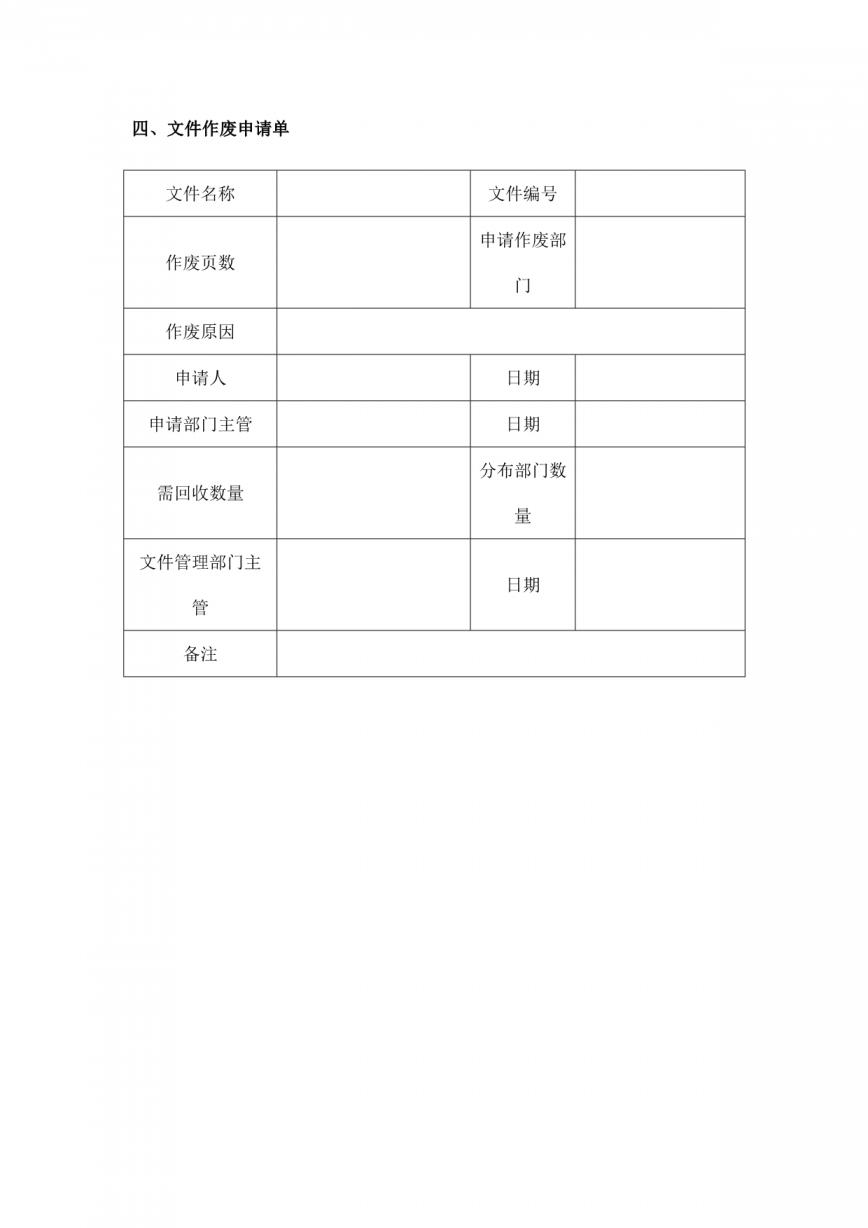 四、文件作废申请单

| 文件名称 | | 文件编号 | |
|---|---|---|---|
| 作废页数 | | 申请作废部门 | |
| 作废原因 | | | |
| 申请人 | | 日期 | |
| 申请部门主管 | | 日期 | |
| 需回收数量 | | 分布部门数量 | |
| 文件管理部门主管 | | 日期 | |
| 备注 | | | |